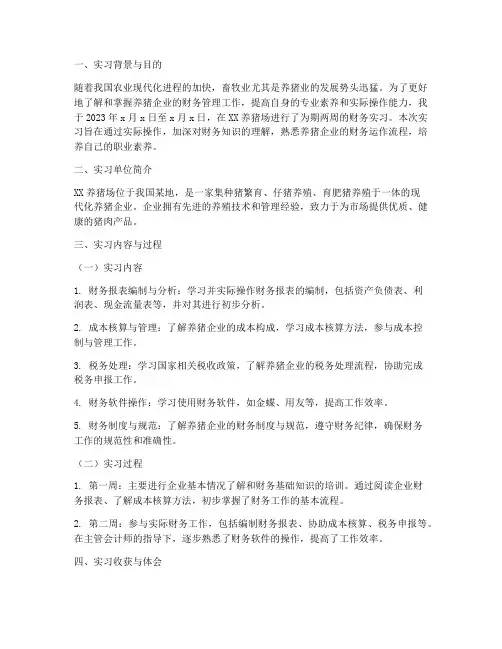 一、实习背景与目的

随着我国农业现代化进程的加快，畜牧业尤其是养猪业的发展势头迅猛。为了更好地了解和掌握养猪企业的财务管理工作，提高自身的专业素养和实际操作能力，我于 2023 年 x 月 x 日至 x 月 x 日，在 XX 养猪场进行了为期两周的财务实习。本次实习旨在通过实际操作，加深对财务知识的理解，熟悉养猪企业的财务运作流程，培养自己的职业素养。

二、实习单位简介

XX 养猪场位于我国某地，是一家集种猪繁育、仔猪养殖、育肥猪养殖于一体的现代化养猪企业。企业拥有先进的养殖技术和管理经验，致力于为市场提供优质、健康的猪肉产品。

三、实习内容与过程

（一）实习内容

1. 财务报表编制与分析：学习并实际操作财务报表的编制，包括资产负债表、利润表、现金流量表等，并对其进行初步分析。

2. 成本核算与管理：了解养猪企业的成本构成，学习成本核算方法，参与成本控制与管理工作。

3. 税务处理：学习国家相关税收政策，了解养猪企业的税务处理流程，协助完成税务申报工作。

4. 财务软件操作：学习使用财务软件，如金蝶、用友等，提高工作效率。

5. 财务制度与规范：了解养猪企业的财务制度与规范，遵守财务纪律，确保财务工作的规范性和准确性。

（二）实习过程

1. 第一周：主要进行企业基本情况了解和财务基础知识的培训。通过阅读企业财务报表、了解成本核算方法，初步掌握了财务工作的基本流程。

2. 第二周：参与实际财务工作，包括编制财务报表、协助成本核算、税务申报等。在主管会计师的指导下，逐步熟悉了财务软件的操作，提高了工作效率。

四、实习收获与体会